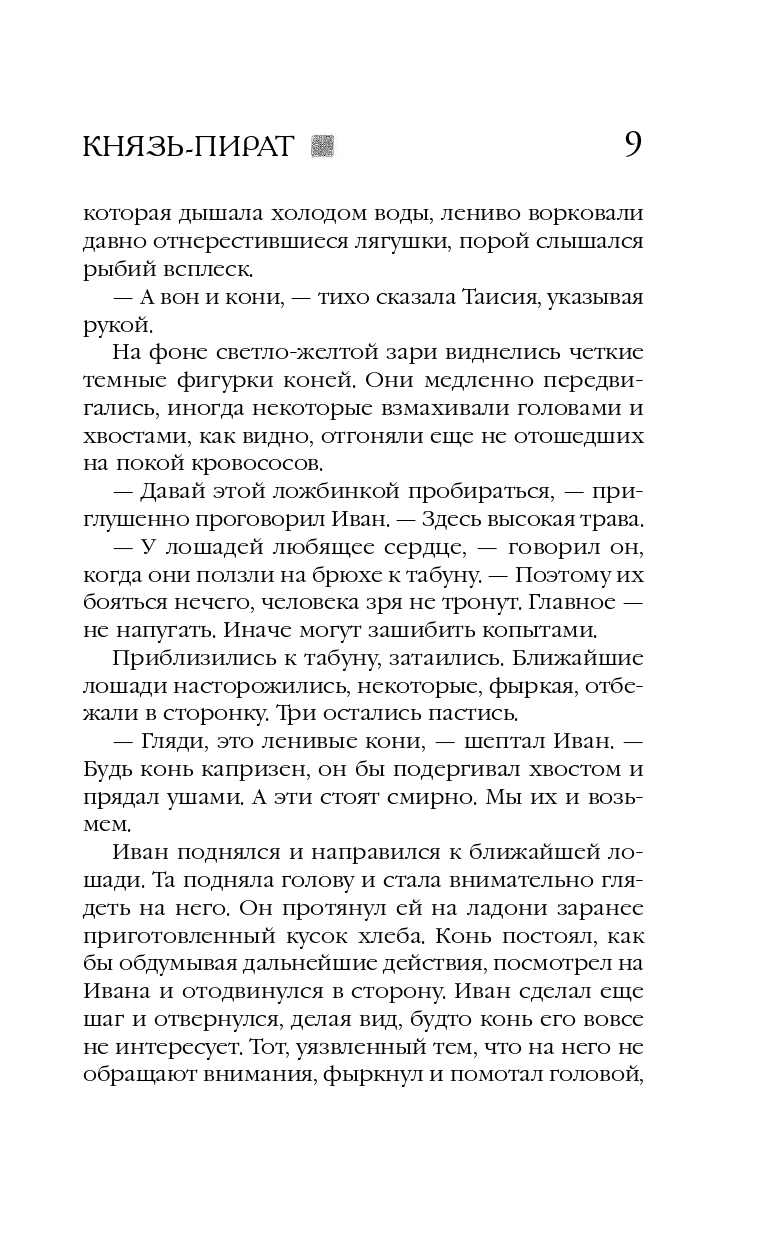 КНЯЗЬ-ПИРАТ 9

которая дышала холодом воды, лениво ворковали давно отнерестившиеся лягушки, порой слышался рыбий всплеск.

— А вон и кони, — тихо сказала Таисия, указывая рукой.

На фоне светло-желтой зари виднелись четкие темные фигурки коней. Они медленно передвигались, иногда некоторые взмахивали головами и хвостами, как видно, отгоняли еще не отошедших на покой кровососов.

— Давай этой ложбинкой пробираться, — приглушенно проговорил Иван. — Здесь высокая трава.

— У лошадей любящее сердце, — говорил он, когда они ползли на брюхе к табуну. — Поэтому их бояться нечего, человека зря не тронут. Главное — не напугать. Иначе могут зашибить копытами.

Приблизились к табуну, затаились. Ближайшие лошади насторожились, некоторые, фыркая, отбежали в сторонку. Три остались пастись.

— Гляди, это ленивые кони, — шептал Иван. — Будь конь капризен, он бы подергивал хвостом и прядал ушами. А эти стоят смирно. Мы их и возьмем.

Иван поднялся и направился к ближайшей лошади. Та подняла голову и стала внимательно глядеть на него. Он протянул ей на ладони заранее приготовленный кусок хлеба. Конь постоял, как бы обдумывая дальнейшие действия, посмотрел на Ивана и отодвинулся в сторону. Иван сделал еще шаг и отвернулся, делая вид, будто конь его вовсе не интересует. Тот, уязвленный тем, что на него не обращают внимания, фыркнул и помотал головой,